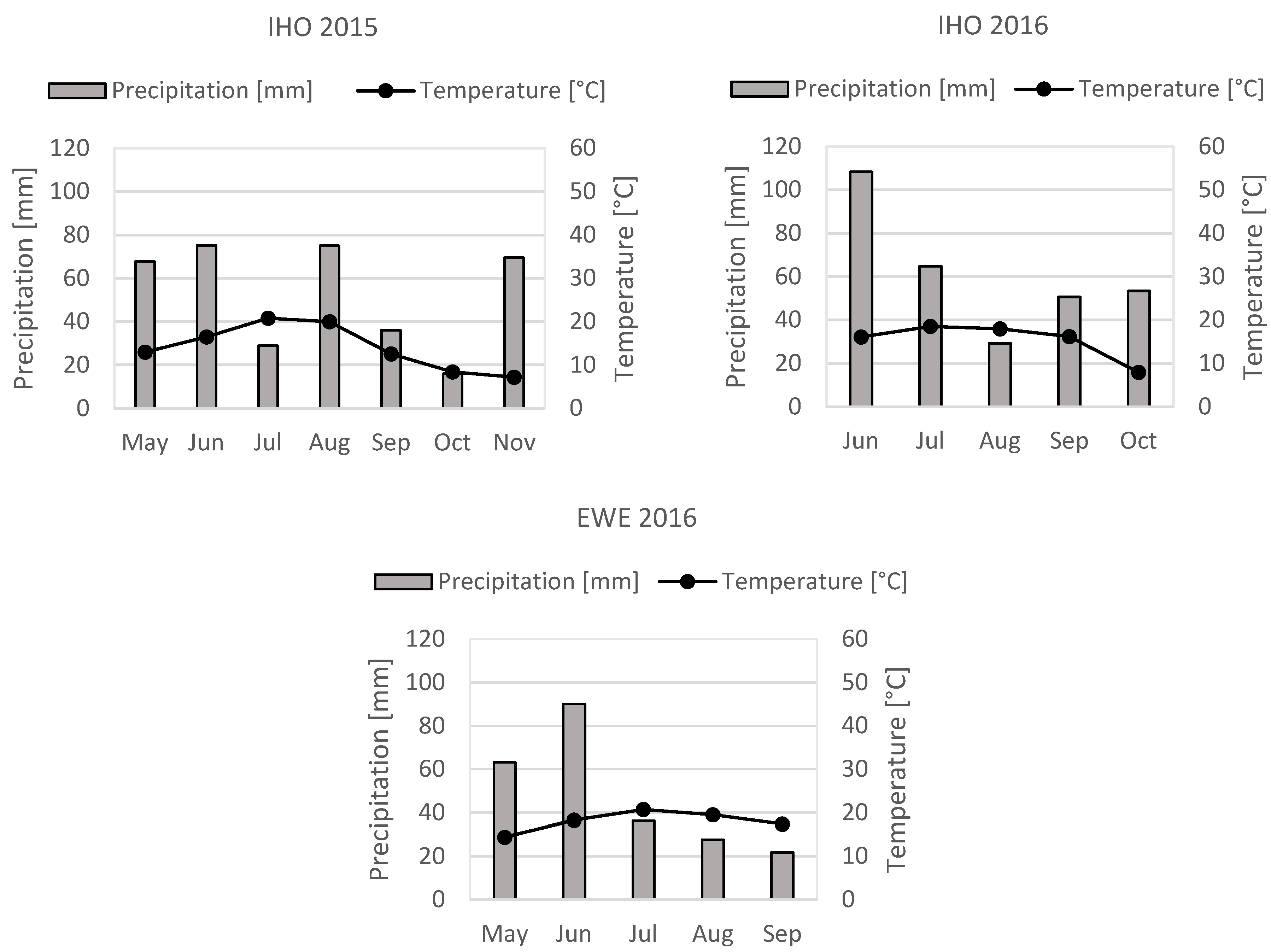 IHO 2015

Precipitation [mm] Temperature [°C]

Precipitation [mm]

120
100
80
60
40
20
0

60
50
40
30
20
10
0

Temperature [°C]

May Jun Jul Aug Sep Oct Nov

IHO 2016

Precipitation [mm] Temperature [°C]

Precipitation [mm]

120
100
80
60
40
20
0

60
50
40
30
20
10
0

Temperature [°C]

Jun Jul Aug Sep Oct

EWE 2016

Precipitation [mm] Temperature [°C]

Precipitation [mm]

120
100
80
60
40
20
0

60
50
40
30
20
10
0

Temperature [°C]

May Jun Jul Aug Sep